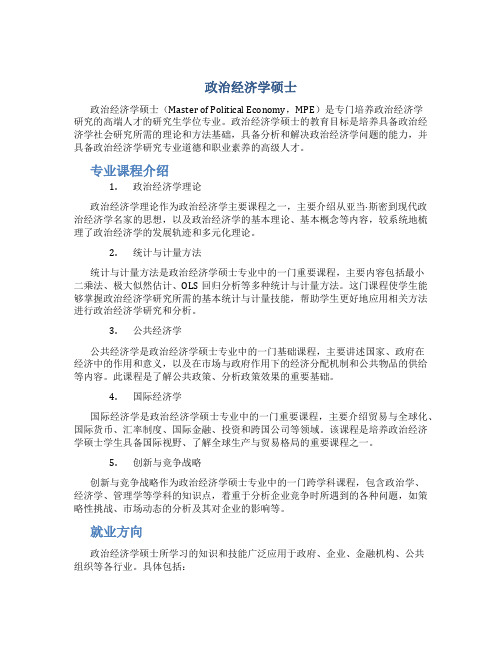 政治经济学硕士

政治经济学硕士（Master of Political Economy，MPE）是专门培养政治经济学研究的高端人才的研究生学位专业。政治经济学硕士的教育目标是培养具备政治经济学社会研究所需的理论和方法基础，具备分析和解决政治经济学问题的能力，并具备政治经济学研究专业道德和职业素养的高级人才。

专业课程介绍

1. 政治经济学理论

政治经济学理论作为政治经济学主要课程之一，主要介绍从亚当·斯密到现代政治经济学名家的思想，以及政治经济学的基本理论、基本概念等内容，较系统地梳理了政治经济学的发展轨迹和多元化理论。

2. 统计与计量方法

统计与计量方法是政治经济学硕士专业中的一门重要课程，主要内容包括最小二乘法、极大似然估计、OLS 回归分析等多种统计与计量方法。这门课程使学生能够掌握政治经济学研究所需的基本统计与计量技能，帮助学生更好地应用相关方法进行政治经济学研究和分析。

3. 公共经济学

公共经济学是政治经济学硕士专业中的一门基础课程，主要讲述国家、政府在经济中的作用和意义，以及在市场与政府作用下的经济分配机制和公共物品的供给等内容。此课程是了解公共政策、分析政策效果的重要基础。

4. 国际经济学

国际经济学是政治经济学硕士专业中的一门重要课程，主要介绍贸易与全球化、国际货币、汇率制度、国际金融、投资和跨国公司等领域。该课程是培养政治经济学硕士学生具备国际视野、了解全球生产与贸易格局的重要课程之一。

5. 创新与竞争战略

创新与竞争战略作为政治经济学硕士专业中的一门跨学科课程，包含政治学、经济学、管理学等学科的知识点，着重于分析企业竞争时所遇到的各种问题，如策略性挑战、市场动态的分析及其对企业的影响等。

就业方向

政治经济学硕士所学习的知识和技能广泛应用于政府、企业、金融机构、公共组织等各行业。具体包括：